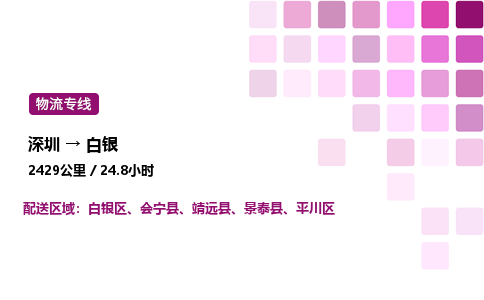 物流专线

深圳 → 白银

2429公里 / 24.8小时

配送区域：白银区、会宁县、靖远县、景泰县、平川区